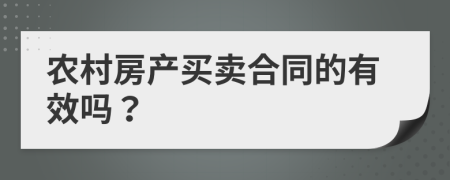 农村房产买卖合同的有效吗？